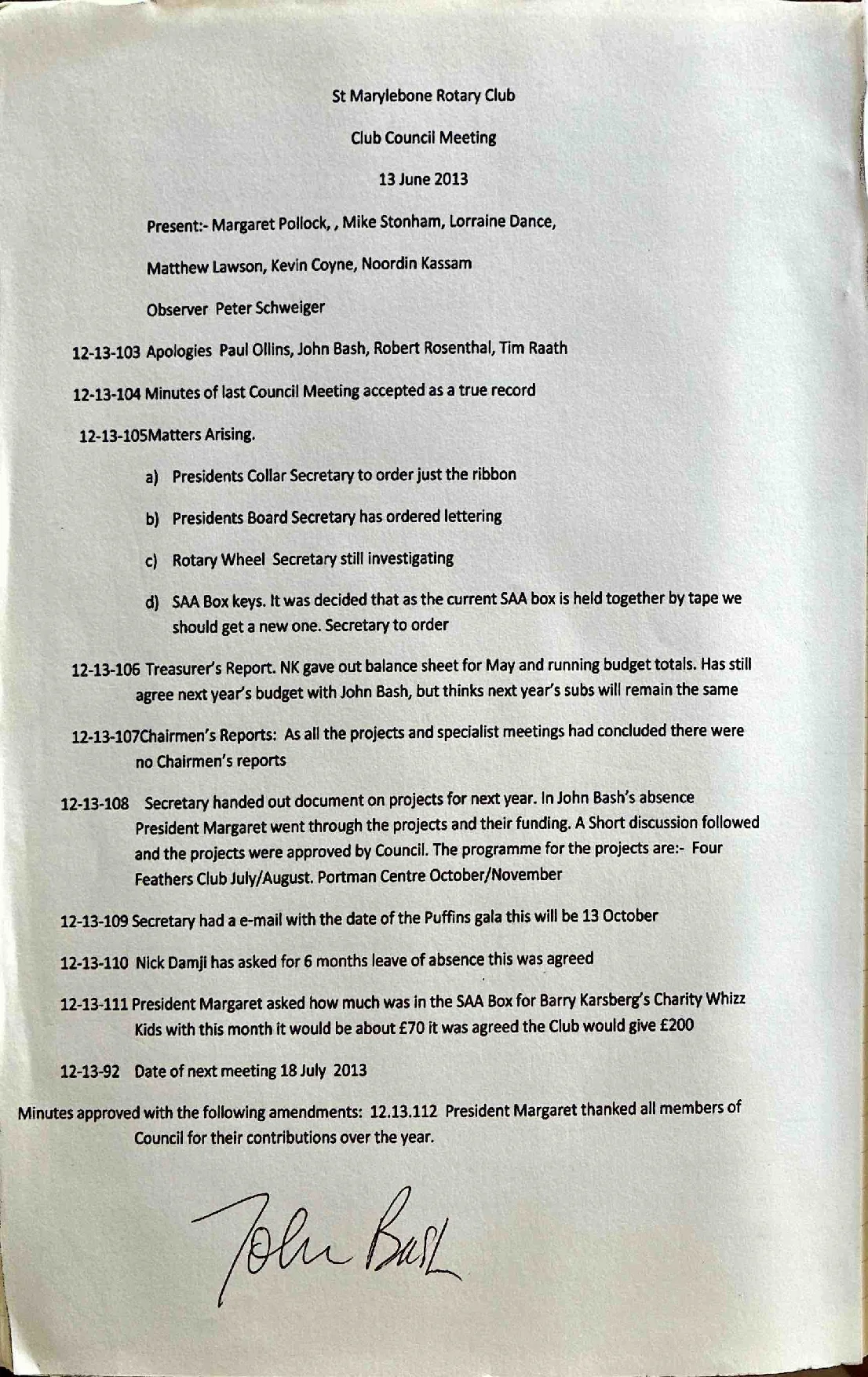 St Marylebone Rotary Club

Club Council Meeting

13 June 2013

Present:- Margaret Pollock, , Mike Stonham, Lorraine Dance,

Matthew Lawson, Kevin Coyne, Noordin Kassam

Observer Peter Schweiger

12-13-103 Apologies Paul Ollins, John Bash, Robert Rosenthal, Tim Raath

12-13-104 Minutes of last Council Meeting accepted as a true record

12-13-105Matters Arising.

a) Presidents Collar Secretary to order just the ribbon

b) Presidents Board Secretary has ordered lettering

c) Rotary Wheel Secretary still investigating

d) SAA Box keys. It was decided that as the current SAA box is held together by tape we should get a new one. Secretary to order

12-13-106 Treasurer's Report. NK gave out balance sheet for May and running budget totals. Has still agree next year's budget with John Bash, but thinks next year's subs will remain the same

12-13-107Chairmen's Reports: As all the projects and specialist meetings had concluded there were no Chairmen's reports

12-13-108 Secretary handed out document on projects for next year. In John Bash's absence President Margaret went through the projects and their funding. A Short discussion followed and the projects were approved by Council. The programme for the projects are:- Four Feathers Club July/August. Portman Centre October/November

12-13-109 Secretary had a e-mail with the date of the Puffins gala this will be 13 October

12-13-110 Nick Damji has asked for 6 months leave of absence this was agreed

12-13-111 President Margaret asked how much was in the SAA Box for Barry Karsberg's Charity Whizz Kids with this month it would be about £70 it was agreed the Club would give £200

12-13-92 Date of next meeting 18 July 2013

Minutes approved with the following amendments: 12.13.112 President Margaret thanked all members of Council for their contributions over the year.

John Bash